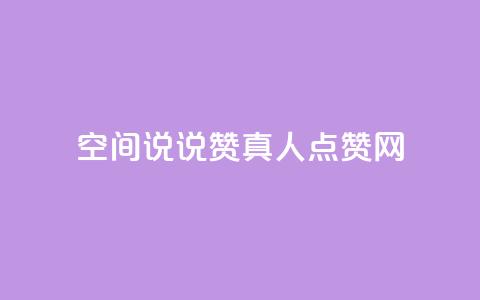 空间说说赞真人点赞网